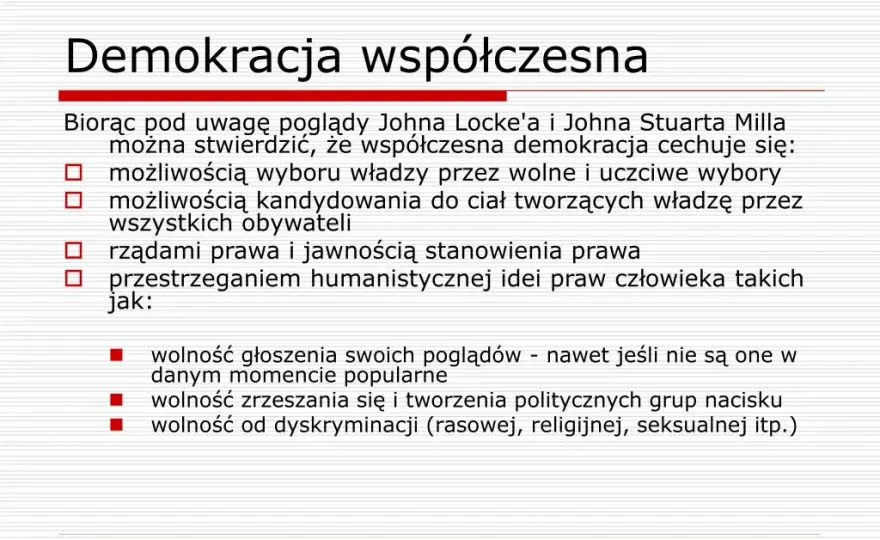 Demokracja współczesna

Biorąc pod uwagę poglądy Johna Locke'a i Johna Stuarta Milla można stwierdzić, że współczesna demokracja cechuje się:

- możliwością wyboru władzy przez wolne i uczciwe wybory
- możliwością kandydowania do ciał tworzących władzę przez wszystkich obywateli
- rządami prawa i jawnością stanowienia prawa
- przestrzeganiem humanistycznej idei praw człowieka takich jak:
  - wolność głoszenia swoich poglądów - nawet jeśli nie są one w danym momencie popularne
  - wolność zrzeszania się i tworzenia politycznych grup nacisku
  - wolność od dyskryminacji (rasowej, religijnej, seksualnej itp.)